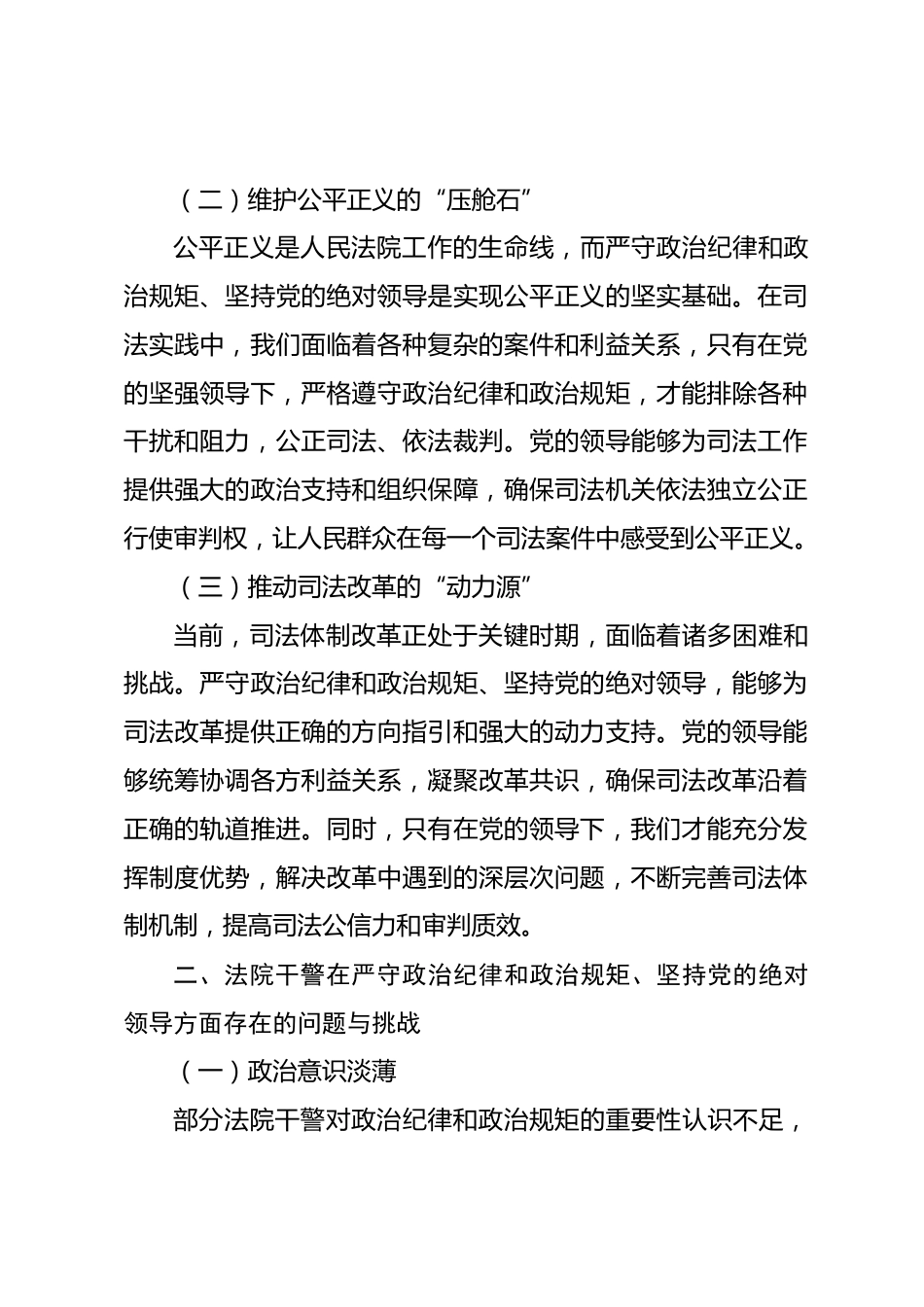 （二）维护公平正义的“压舱石”

公平正义是人民法院工作的生命线，而严守政治纪律和政治规矩、坚持党的绝对领导是实现公平正义的坚实基础。在司法实践中，我们面临着各种复杂的案件和利益关系，只有在党的坚强领导下，严格遵守政治纪律和政治规矩，才能排除各种干扰和阻力，公正司法、依法裁判。党的领导能够为司法工作提供强大的政治支持和组织保障，确保司法机关依法独立公正行使审判权，让人民群众在每一个司法案件中感受到公平正义。

（三）推动司法改革的“动力源”

当前，司法体制改革正处于关键时期，面临着诸多困难和挑战。严守政治纪律和政治规矩、坚持党的绝对领导，能够为司法改革提供正确的方向指引和强大的动力支持。党的领导能够统筹协调各方利益关系，凝聚改革共识，确保司法改革沿着正确的轨道推进。同时，只有在党的领导下，我们才能充分发挥制度优势，解决改革中遇到的深层次问题，不断完善司法体制机制，提高司法公信力和审判质效。

二、法院干警在严守政治纪律和政治规矩、坚持党的绝对领导方面存在的问题与挑战

（一）政治意识淡薄

部分法院干警对政治纪律和政治规矩的重要性认识不足，